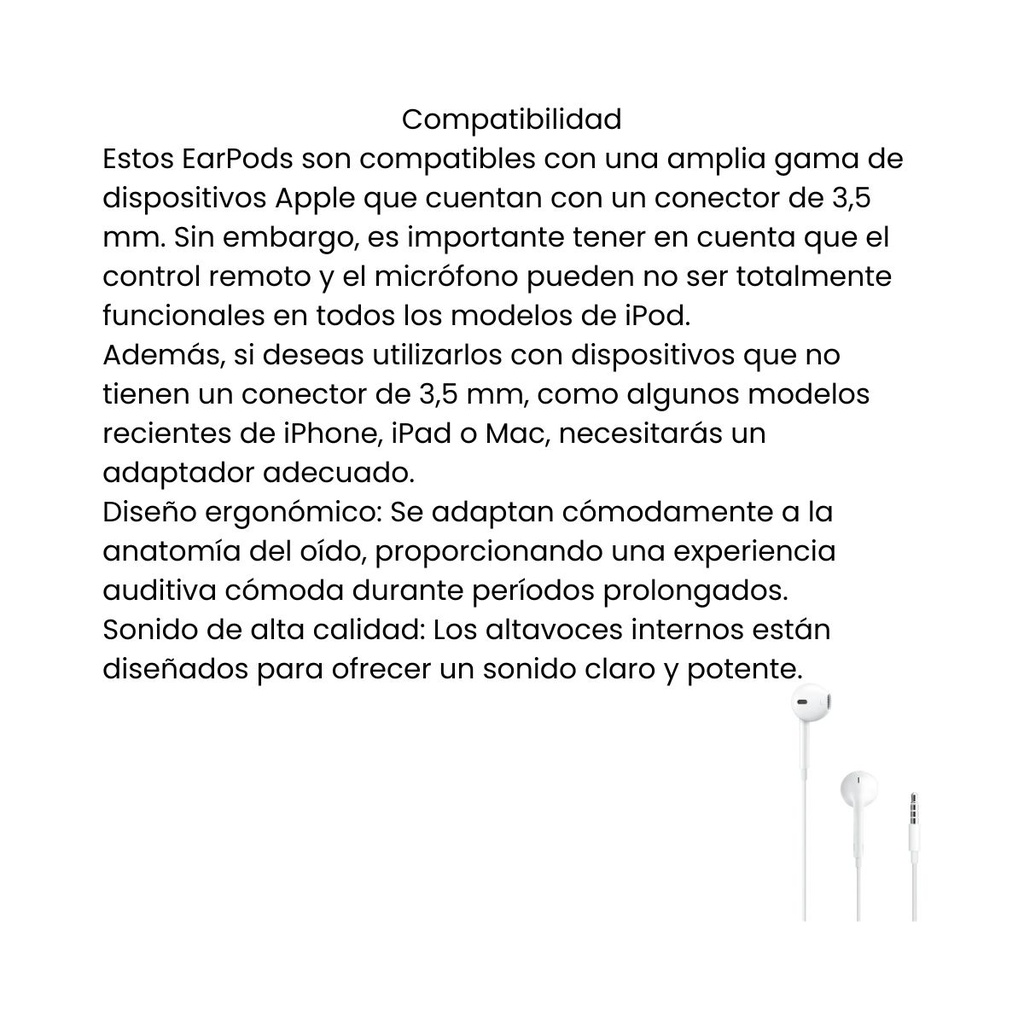 Compatibilidad
Estos EarPods son compatibles con una amplia gama de dispositivos Apple que cuentan con un conector de 3,5 mm. Sin embargo, es importante tener en cuenta que el control remoto y el micrófono pueden no ser totalmente funcionales en todos los modelos de iPod.
Además, si deseas utilizarlos con dispositivos que no tienen un conector de 3,5 mm, como algunos modelos recientes de iPhone, iPad o Mac, necesitarás un adaptador adecuado.
Diseño ergonómico: Se adaptan cómodamente a la anatomía del oído, proporcionando una experiencia auditiva cómoda durante períodos prolongados.
Sonido de alta calidad: Los altavoces internos están diseñados para ofrecer un sonido claro y potente.